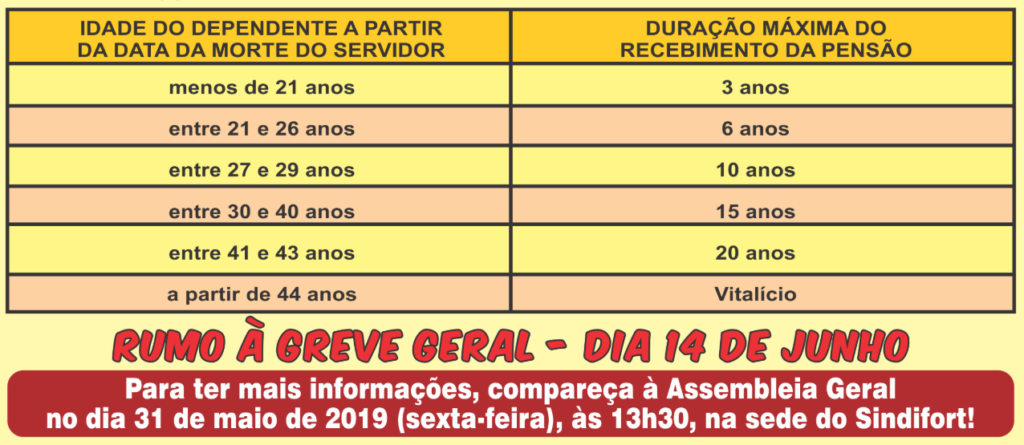 | IDADE DO DEPENDENTE A PARTIR DA DATA DA MORTE DO SERVIDOR | DURAÇÃO MÁXIMA DO RECEBIMENTO DA PENSÃO |
|---|---|
| menos de 21 anos | 3 anos |
| entre 21 e 26 anos | 6 anos |
| entre 27 e 29 anos | 10 anos |
| entre 30 e 40 anos | 15 anos |
| entre 41 e 43 anos | 20 anos |
| a partir de 44 anos | Vitalício |

RUMO À GREVE GERAL - DIA 14 DE JUNHO

Para ter mais informações, compareça à Assembleia Geral no dia 31 de maio de 2019 (sexta-feira), às 13h30, na sede do Sindifort!